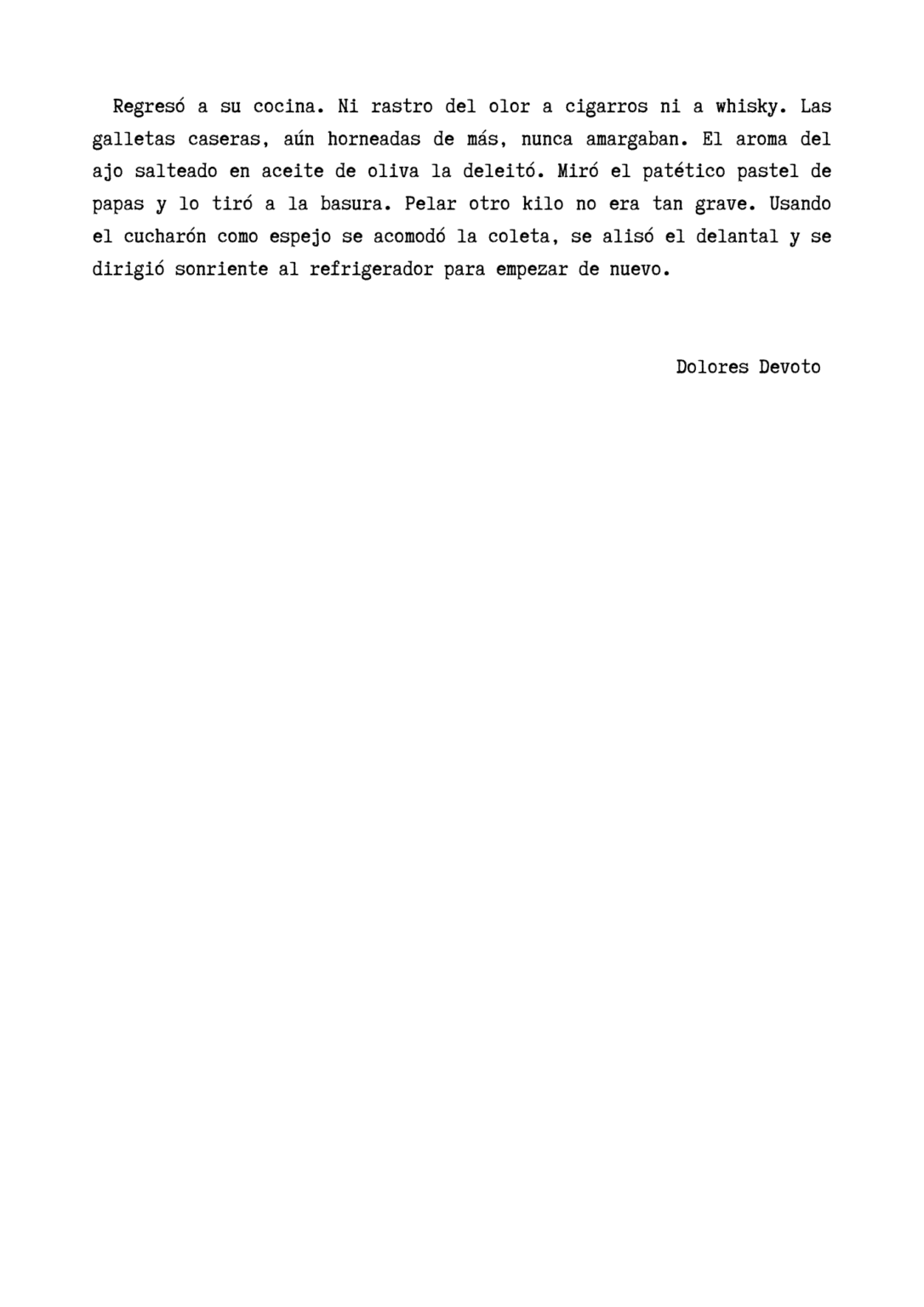 Regresó a su cocina. Ni rastro del olor a cigarros ni a whisky. Las galletas caseras, aún horneadas de más, nunca amargaban. El aroma del ajo salteado en aceite de oliva la deleitó. Miró el patético pastel de papas y lo tiró a la basura. Pelar otro kilo no era tan grave. Usando el cucharón como espejo se acomodó la coleta, se alisó el delantal y se dirigió sonriente al refrigerador para empezar de nuevo.

Dolores Devoto